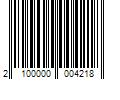 2 100000 004218